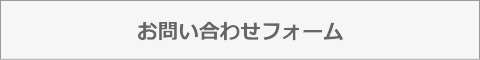 お問い合わせフォーム